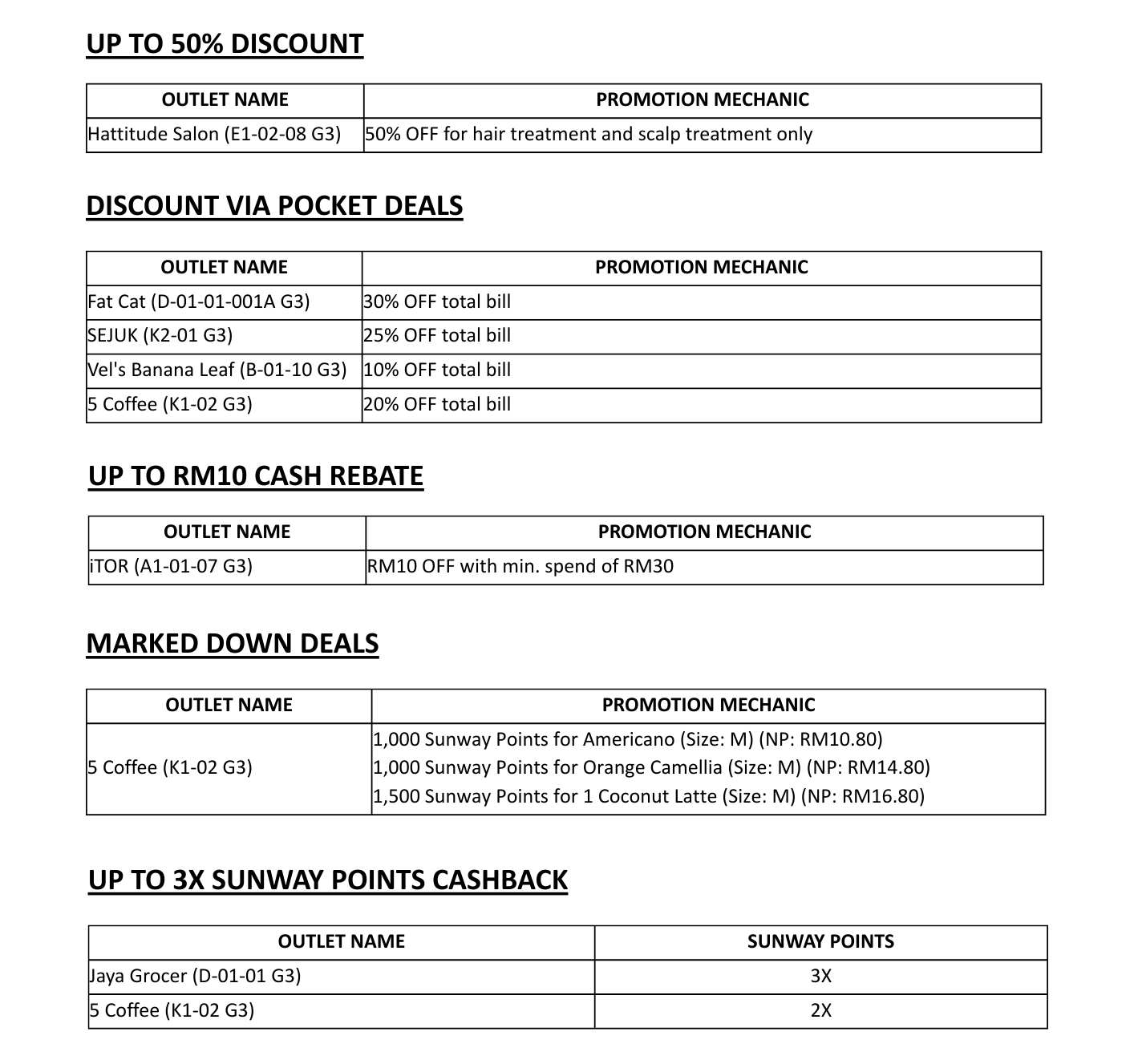 UP TO 50% DISCOUNT

| OUTLET NAME | PROMOTION MECHANIC |
|---|---|
| Hattitude Salon (E1-02-08 G3) | 50% OFF for hair treatment and scalp treatment only |

DISCOUNT VIA POCKET DEALS

| OUTLET NAME | PROMOTION MECHANIC |
|---|---|
| Fat Cat (D-01-01-001A G3) | 30% OFF total bill |
| SEJUK (K2-01 G3) | 25% OFF total bill |
| Vel's Banana Leaf (B-01-10 G3) | 10% OFF total bill |
| 5 Coffee (K1-02 G3) | 20% OFF total bill |

UP TO RM10 CASH REBATE

| OUTLET NAME | PROMOTION MECHANIC |
|---|---|
| iTOR (A1-01-07 G3) | RM10 OFF with min. spend of RM30 |

MARKED DOWN DEALS

| OUTLET NAME | PROMOTION MECHANIC |
|---|---|
| 5 Coffee (K1-02 G3) | 1,000 Sunway Points for Americano (Size: M) (NP: RM10.80) 1,000 Sunway Points for Orange Camellia (Size: M) (NP: RM14.80) 1,500 Sunway Points for 1 Coconut Latte (Size: M) (NP: RM16.80) |

UP TO 3X SUNWAY POINTS CASHBACK

| OUTLET NAME | SUNWAY POINTS |
|---|---|
| Jaya Grocer (D-01-01 G3) | 3X |
| 5 Coffee (K1-02 G3) | 2X |